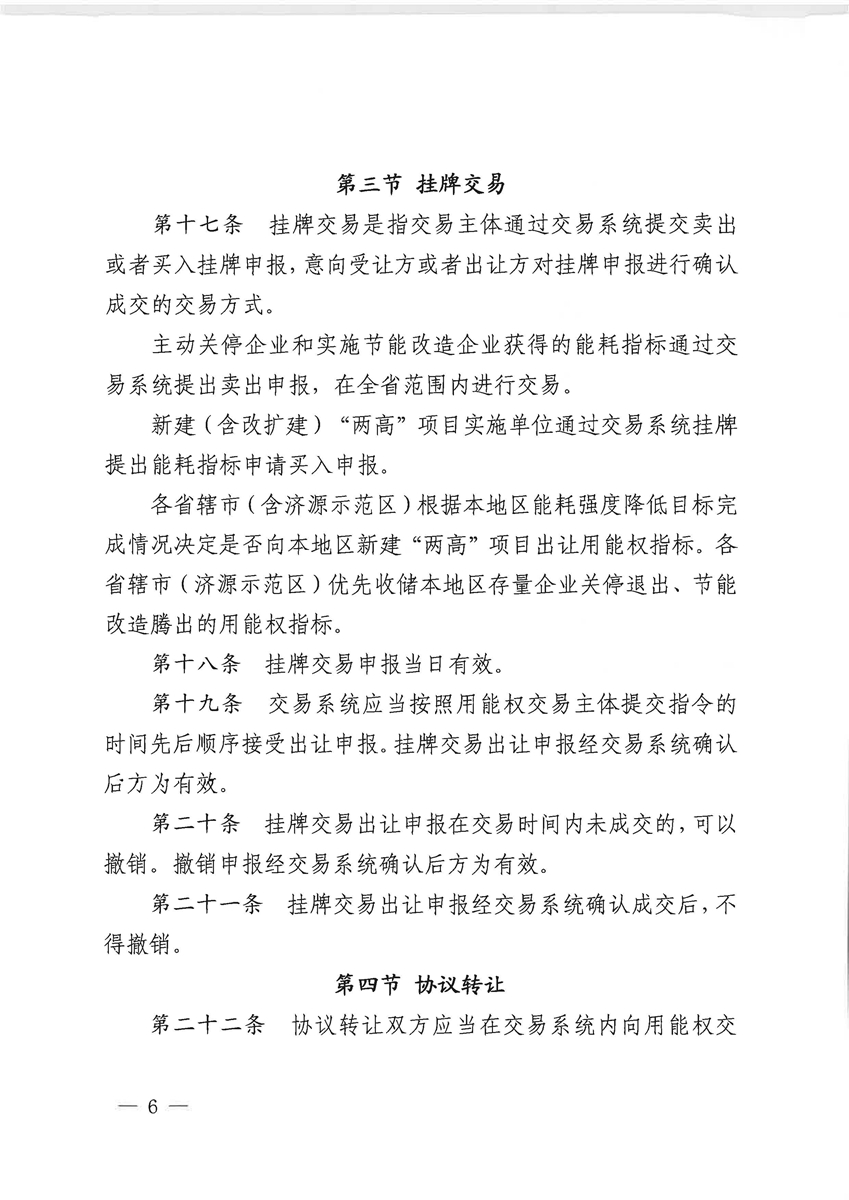 第三节 挂牌交易

第十七条 挂牌交易是指交易主体通过交易系统提交卖出或者买入挂牌申报，意向受让方或者出让方对挂牌申报进行确认成交的交易方式。

主动关停企业和实施节能改造企业获得的能耗指标通过交易系统提出卖出申报，在全省范围内进行交易。

新建（含改扩建）“两高”项目实施单位通过交易系统挂牌提出能耗指标申请买入申报。

各省辖市（含济源示范区）根据本地区能耗强度降低目标完成情况决定是否向本地区新建“两高”项目出让用能权指标。各省辖市（济源示范区）优先收储本地区存量企业关停退出、节能改造腾出的用能权指标。

第十八条 挂牌交易申报当日有效。

第十九条 交易系统应当按照用能权交易主体提交指令的时间先后顺序接受出让申报。挂牌交易出让申报经交易系统确认后方为有效。

第二十条 挂牌交易出让申报在交易时间内未成交的，可以撤销。撤销申报经交易系统确认后方为有效。

第二十一条 挂牌交易出让申报经交易系统确认成交后，不得撤销。

第四节 协议转让

第二十二条 协议转让双方应当在交易系统内向用能权交

— 6 —